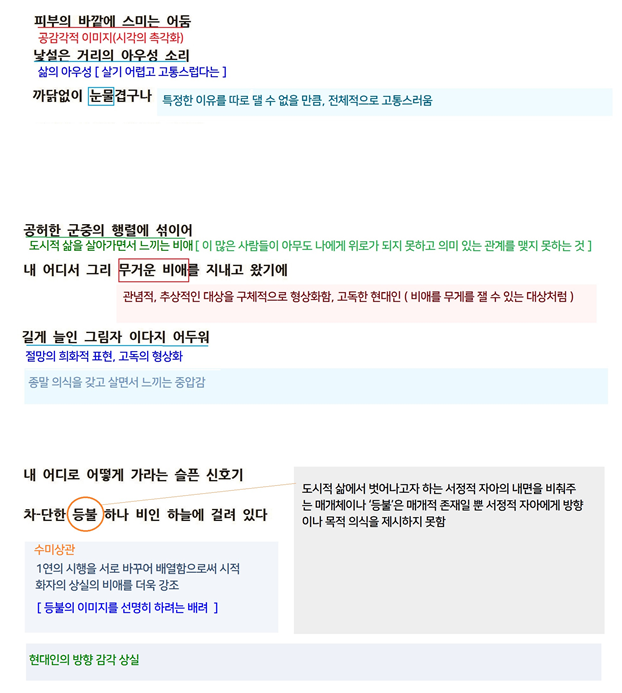 피부의 바깥에 스미는 어둠
공감각적 이미지(시각의 촉각화)
낯설은 거리의 아우성 소리
삶의 아우성 [ 살기 어렵고 고통스럽다는 ]
까닭없이 눈물겹구나
특정한 이유를 따로 댈 수 없을 만큼, 전체적으로 고통스러움

공허한 군중의 행렬에 섞이어
도시적 삶을 살아가면서 느끼는 비애 [ 이 많은 사람들이 아무도 나에게 위로가 되지 못하고 의미 있는 관계를 맺지 못하는 것 ]
내 어디서 그리 무거운 비애를 지내고 왔기에
관념적, 추상적인 대상을 구체적으로 형상화함, 고독한 현대인 ( 비애를 무게를 잴 수 있는 대상처럼 )

길게 늘인 그림자 이다지 어두워
절망의 희화적 표현, 고독의 형상화
종말 의식을 갖고 살면서 느끼는 중압감

내 어디로 어떻게 가라는 슬픈 신호기
차-단한 등불 하나 비인 하늘에 걸려 있다

도시적 삶에서 벗어나고자 하는 서정적 자아의 내면을 비춰주는 매개체이나 '등불'은 매개적 존재일 뿐 서정적 자아에게 방향이나 목적 의식을 제시하지 못함

수미상관
1연의 시행을 서로 바꾸어 배열함으로써 시적 화자의 상실의 비애를 더욱 강조
[ 등불의 이미지를 선명히 하려는 배려 ]

현대인의 방향 감각 상실